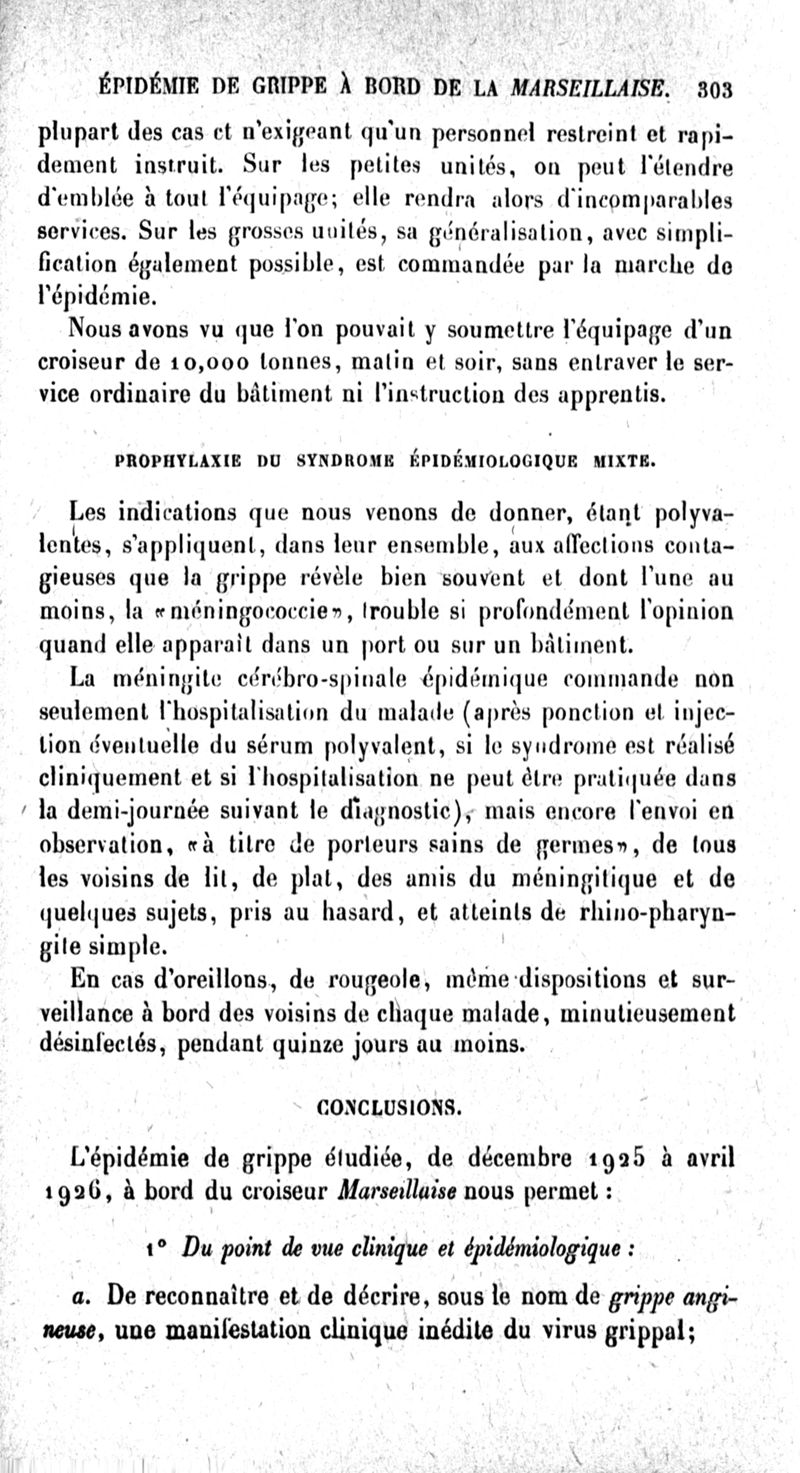 ÉPIDÉMIE DE GRIPPE À BORD DE LA MARSEILLAISE. 303

plupart des cas et n'exigeant qu'un personnel restreint et rapidement instruit. Sur les petites unités, on peut l'étendre d'emblée à tout l'équipage; elle rendra alors d'incomparables services. Sur les grosses unités, sa généralisation, avec simplification également possible, est commandée par la marche de l'épidémie.

Nous avons vu que l'on pouvait y soumettre l'équipage d'un croiseur de 10,000 tonnes, matin et soir, sans entraver le service ordinaire du bâtiment ni l'instruction des apprentis.

PROPHYLAXIE DU SYNDROME ÉPIDÉMIOLOGIQUE MIXTE.

Les indications que nous venons de donner, étant polyvalentes, s'appliquent, dans leur ensemble, aux affections contagieuses que la grippe révèle bien souvent et dont l'une au moins, la «méningococcie», trouble si profondément l'opinion quand elle apparaît dans un port ou sur un bâtiment.

La méningite cérébro-spinale épidémique commande non seulement l'hospitalisation du malade (après ponction et injection éventuelle du sérum polyvalent, si le syndrome est réalisé cliniquement et si l'hospitalisation ne peut être pratiquée dans la demi-journée suivant le diagnostic), mais encore l'envoi en observation, «à titre de porteurs sains de germes», de tous les voisins de lit, de plat, des amis du méningitique et de quelques sujets, pris au hasard, et atteints de rhino-pharyngite simple.

En cas d'oreillons, de rougeole, même dispositions et surveillance à bord des voisins de chaque malade, minutieusement désinfectés, pendant quinze jours au moins.

CONCLUSIONS.

L'épidémie de grippe étudiée, de décembre 1925 à avril 1926, à bord du croiseur Marseillaise nous permet :

1° Du point de vue clinique et épidémiologique :

a. De reconnaître et de décrire, sous le nom de grippe angineuse, une manifestation clinique inédite du virus grippal;